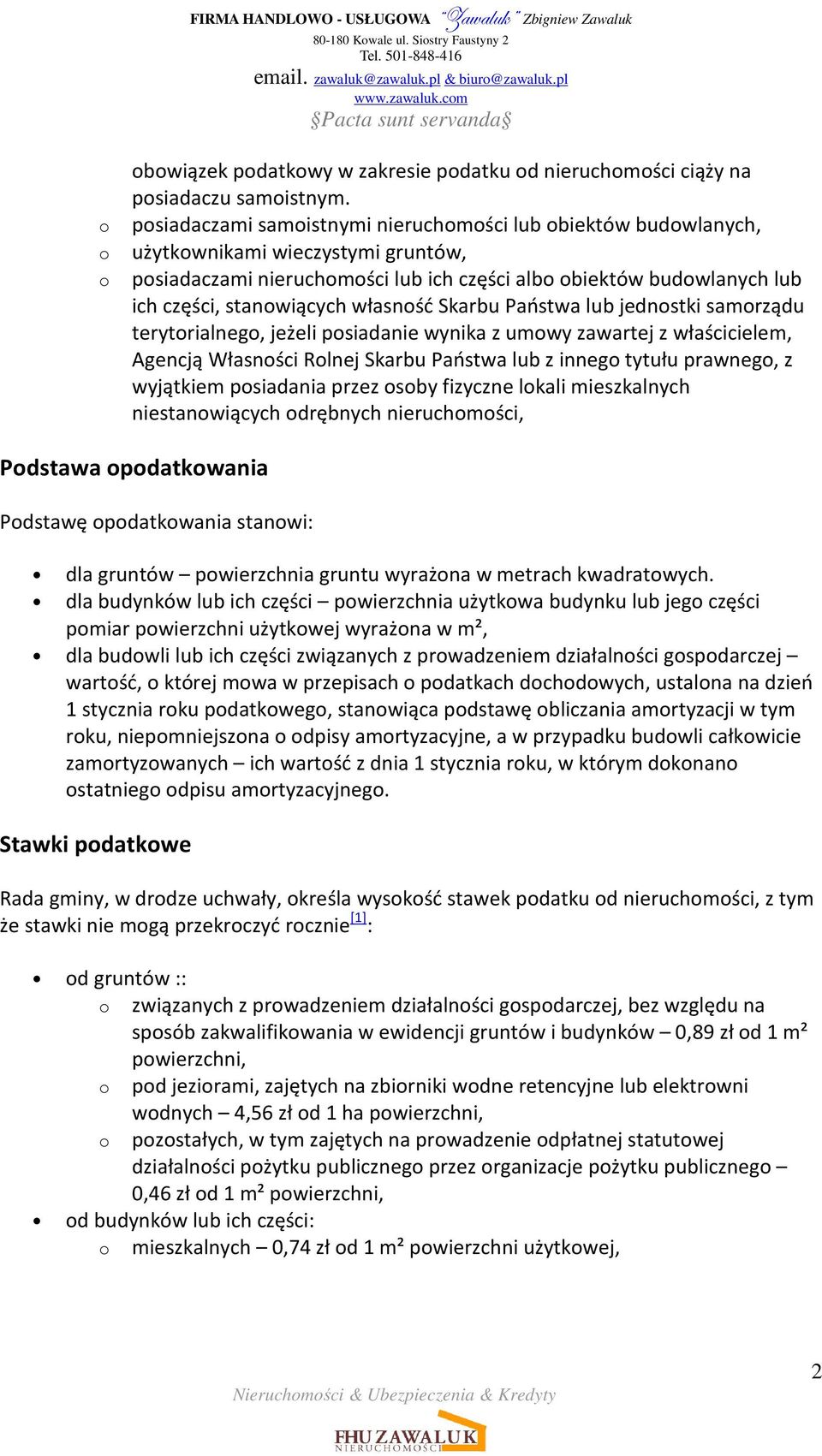 FIRMA HANDLOWO - USŁUGOWA "Zawaluk" Zbigniew Zawaluk
80-180 Kowale ul. Siostry Faustyny 2
Tel. 501-848-416
email. zawaluk@zawaluk.pl & biuro@zawaluk.pl
www.zawaluk.com
§Pacta sunt servanda§

obowiązek podatkowy w zakresie podatku od nieruchomości ciąży na posiadaczu samoistnym.
o posiadaczami samoistnymi nieruchomości lub obiektów budowlanych,
o użytkownikami wieczystymi gruntów,
o posiadaczami nieruchomości lub ich części albo obiektów budowlanych lub ich części, stanowiących własność Skarbu Państwa lub jednostki samorządu terytorialnego, jeżeli posiadanie wynika z umowy zawartej z właścicielem, Agencją Własności Rolnej Skarbu Państwa lub z innego tytułu prawnego, z wyjątkiem posiadania przez osoby fizyczne lokali mieszkalnych niestanowiących odrębnych nieruchomości,

Podstawa opodatkowania

Podstawę opodatkowania stanowi:

• dla gruntów – powierzchnia gruntu wyrażona w metrach kwadratowych.
• dla budynków lub ich części – powierzchnia użytkowa budynku lub jego części pomiar powierzchni użytkowej wyrażona w m²,
• dla budowli lub ich części związanych z prowadzeniem działalności gospodarczej – wartość, o której mowa w przepisach o podatkach dochodowych, ustalona na dzień 1 stycznia roku podatkowego, stanowiąca podstawę obliczania amortyzacji w tym roku, niepomniejszona o odpisy amortyzacyjne, a w przypadku budowli całkowicie zamortyzowanych – ich wartość z dnia 1 stycznia roku, w którym dokonano ostatniego odpisu amortyzacyjnego.

Stawki podatkowe

Rada gminy, w drodze uchwały, określa wysokość stawek podatku od nieruchomości, z tym że stawki nie mogą przekroczyć rocznie[1]:

• od gruntów ::
o związanych z prowadzeniem działalności gospodarczej, bez względu na sposób zakwalifikowania w ewidencji gruntów i budynków – 0,89 zł od 1 m² powierzchni,
o pod jeziorami, zajętych na zbiorniki wodne retencyjne lub elektrowni wodnych – 4,56 zł od 1 ha powierzchni,
o pozostałych, w tym zajętych na prowadzenie odpłatnej statutowej działalności pożytku publicznego przez organizacje pożytku publicznego – 0,46 zł od 1 m² powierzchni,
• od budynków lub ich części:
o mieszkalnych – 0,74 zł od 1 m² powierzchni użytkowej,

2

Nieruchomości & Ubezpieczenia & Kredyty

FHU ZAWALUK
NIERUCHOMOŚCI